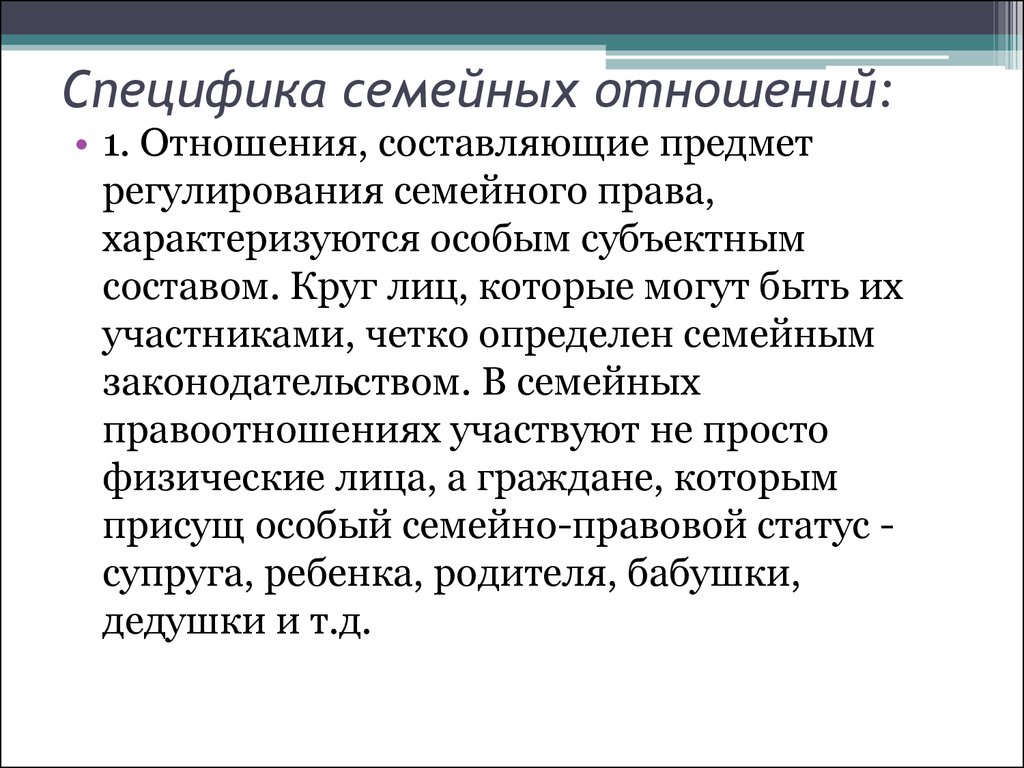 Специфика семейных отношений:

• 1. Отношения, составляющие предмет регулирования семейного права, характеризуются особым субъектным составом. Круг лиц, которые могут быть их участниками, четко определен семейным законодательством. В семейных правоотношениях участвуют не просто физические лица, а граждане, которым присущ особый семейно-правовой статус - супруга, ребенка, родителя, бабушки, дедушки и т.д.